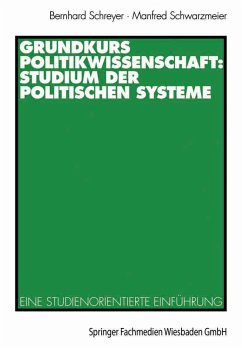 Bernhard Schreyer · Manfred Schwarzmeier

GRUNDKURS POLITIKWISSENSCHAFT: STUDIUM DER POLITISCHEN SYSTEME

EINE STUDIENORIENTIERTE EINFÜHRUNG

Springer Fachmedien Wiesbaden GmbH